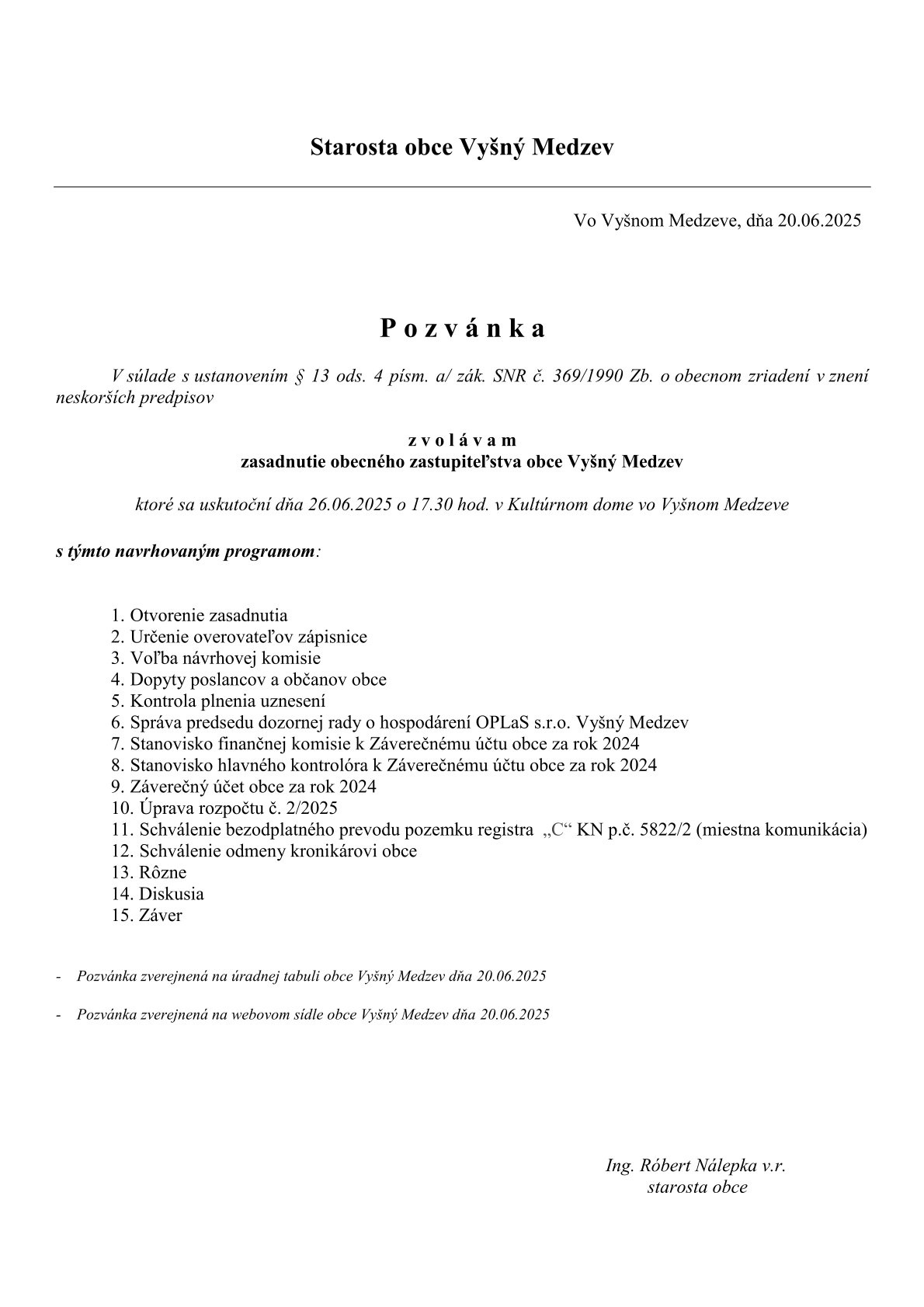 Starosta obce Vyšný Medzev

Vo Vyšnom Medzeve, dňa 20.06.2025

P o z v á n k a

V súlade s ustanovením § 13 ods. 4 písm. a/ zák. SNR č. 369/1990 Zb. o obecnom zriadení v znení neskorších predpisov

z v o l á v a m
zasadnutie obecného zastupiteľstva obce Vyšný Medzev

ktoré sa uskutoční dňa 26.06.2025 o 17.30 hod. v Kultúrnom dome vo Vyšnom Medzeve

s týmto navrhovaným programom:

1. Otvorenie zasadnutia
2. Určenie overovateľov zápisnice
3. Voľba návrhovej komisie
4. Dopyty poslancov a občanov obce
5. Kontrola plnenia uznesení
6. Správa predsedu dozornej rady o hospodárení OPLaS s.r.o. Vyšný Medzev
7. Stanovisko finančnej komisie k Záverečnému účtu obce za rok 2024
8. Stanovisko hlavného kontrolóra k Záverečnému účtu obce za rok 2024
9. Záverečný účet obce za rok 2024
10. Úprava rozpočtu č. 2/2025
11. Schválenie bezodplatného prevodu pozemku registra „C“ KN p.č. 5822/2 (miestna komunikácia)
12. Schválenie odmeny kronikárovi obce
13. Rôzne
14. Diskusia
15. Záver

- Pozvánka zverejnená na úradnej tabuli obce Vyšný Medzev dňa 20.06.2025

- Pozvánka zverejnená na webovom sídle obce Vyšný Medzev dňa 20.06.2025

Ing. Róbert Nálepka v.r.
starosta obce